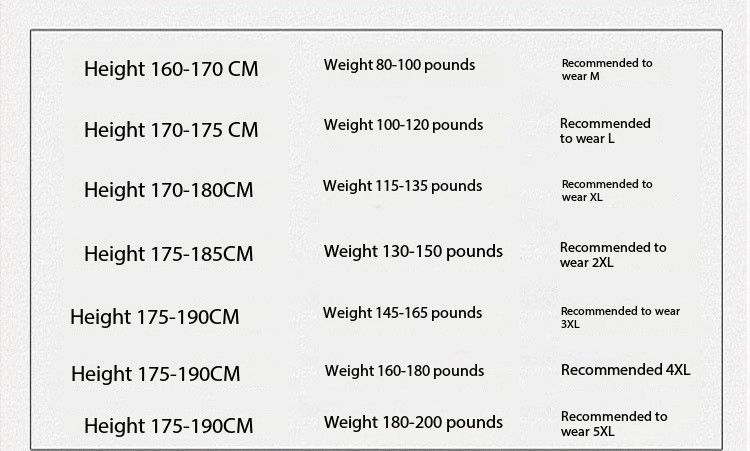 | Height 160-170 CM | Weight 80-100 pounds | Recommended to wear M |
|---|---|---|
| Height 170-175 CM | Weight 100-120 pounds | Recommended to wear L |
| Height 170-180CM | Weight 115-135 pounds | Recommended to wear XL |
| Height 175-185CM | Weight 130-150 pounds | Recommended to wear 2XL |
| Height 175-190CM | Weight 145-165 pounds | Recommended to wear 3XL |
| Height 175-190CM | Weight 160-180 pounds | Recommended 4XL |
| Height 175-190CM | Weight 180-200 pounds | Recommended to wear 5XL |